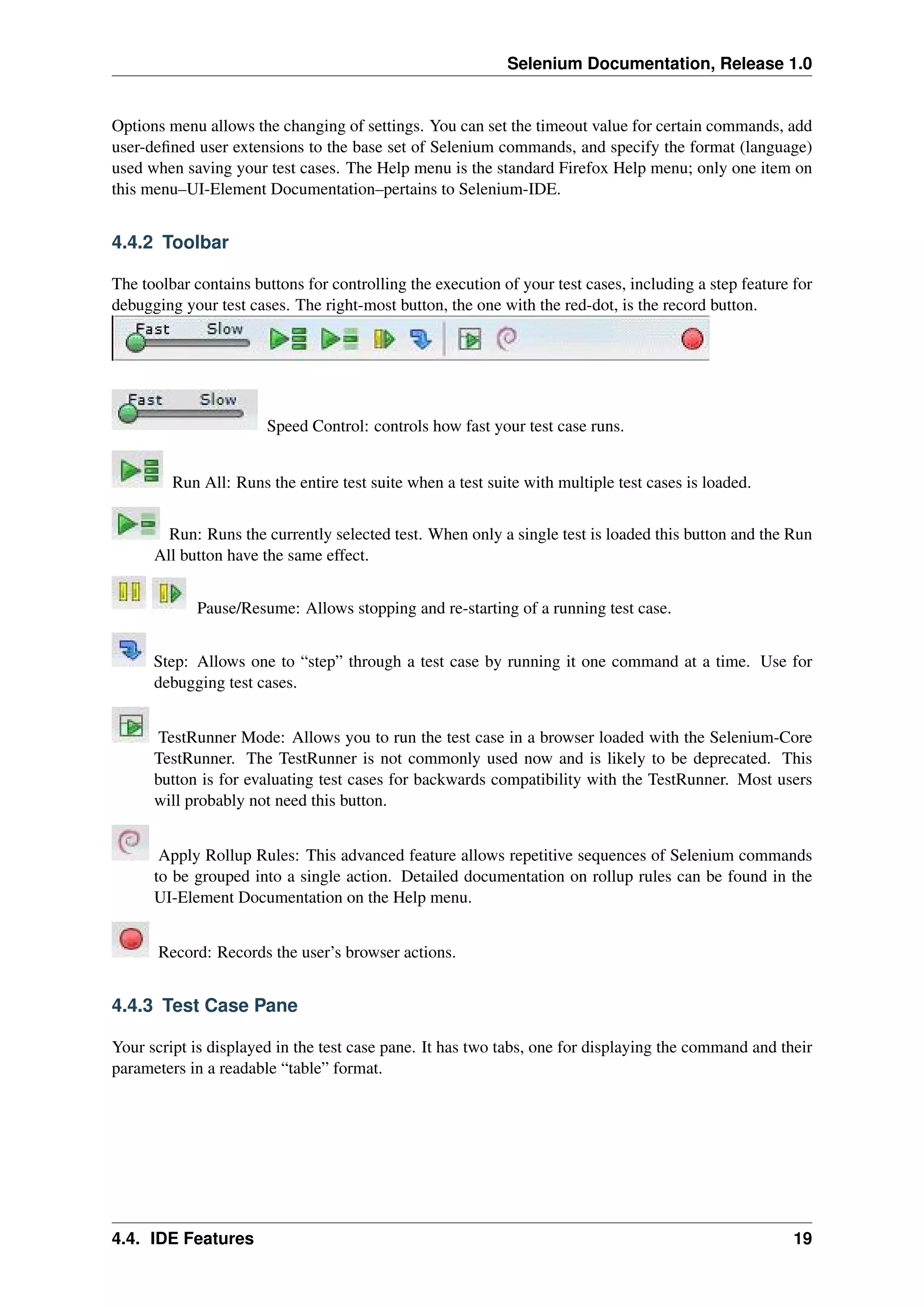 Selenium Documentation, Release 1.0

Options menu allows the changing of settings. You can set the timeout value for certain commands, add user-defined user extensions to the base set of Selenium commands, and specify the format (language) used when saving your test cases. The Help menu is the standard Firefox Help menu; only one item on this menu–UI-Element Documentation–pertains to Selenium-IDE.

4.4.2 Toolbar

The toolbar contains buttons for controlling the execution of your test cases, including a step feature for debugging your test cases. The right-most button, the one with the red-dot, is the record button.

Fast Slow

Fast Slow

Speed Control: controls how fast your test case runs.

Run All: Runs the entire test suite when a test suite with multiple test cases is loaded.

Run: Runs the currently selected test. When only a single test is loaded this button and the Run All button have the same effect.

Pause/Resume: Allows stopping and re-starting of a running test case.

Step: Allows one to “step” through a test case by running it one command at a time. Use for debugging test cases.

TestRunner Mode: Allows you to run the test case in a browser loaded with the Selenium-Core TestRunner. The TestRunner is not commonly used now and is likely to be deprecated. This button is for evaluating test cases for backwards compatibility with the TestRunner. Most users will probably not need this button.

Apply Rollup Rules: This advanced feature allows repetitive sequences of Selenium commands to be grouped into a single action. Detailed documentation on rollup rules can be found in the UI-Element Documentation on the Help menu.

Record: Records the user’s browser actions.

4.4.3 Test Case Pane

Your script is displayed in the test case pane. It has two tabs, one for displaying the command and their parameters in a readable “table” format.

4.4. IDE Features 19